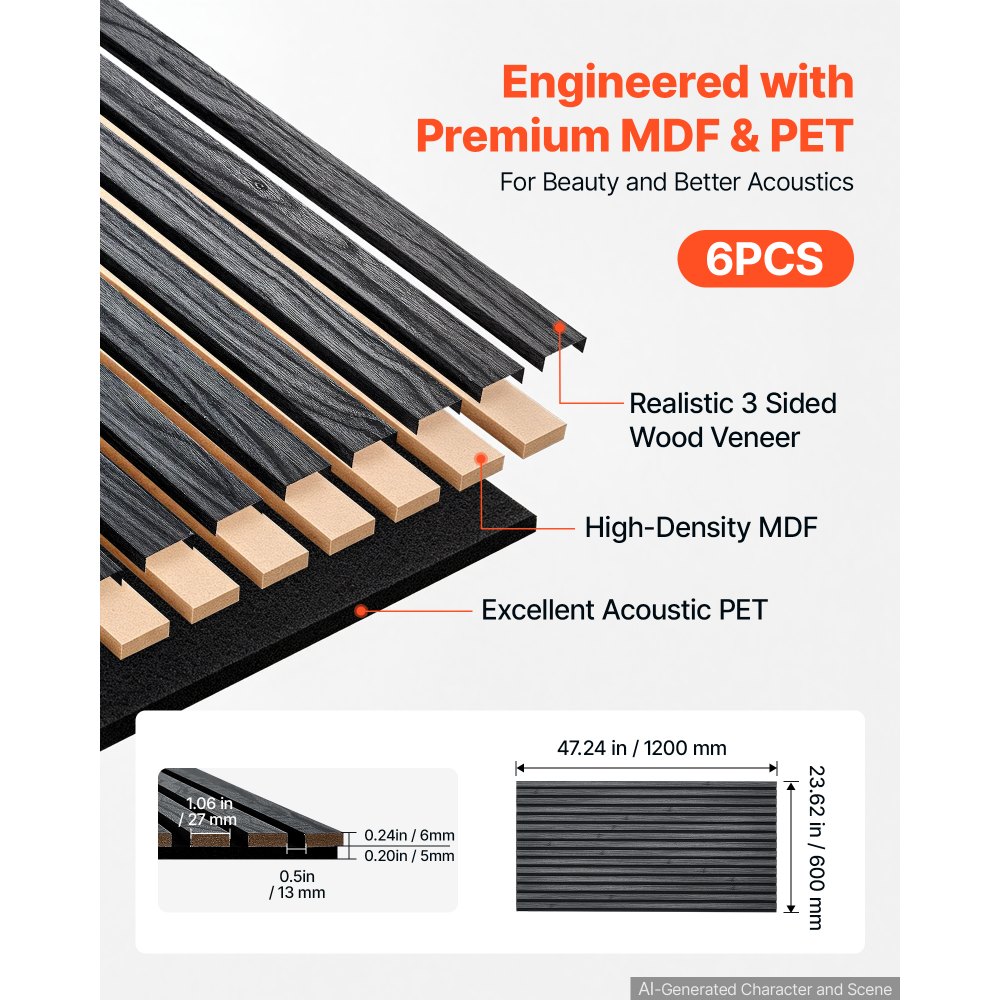 Engineered with Premium MDF & PET
For Beauty and Better Acoustics

6PCS

Realistic 3 Sided Wood Veneer

High-Density MDF

Excellent Acoustic PET

1.06 in / 27 mm
0.24in / 6mm
0.20in / 5mm
0.5in / 13 mm

47.24 in / 1200 mm
23.62 in / 600 mm

AI-Generated Character and Scene